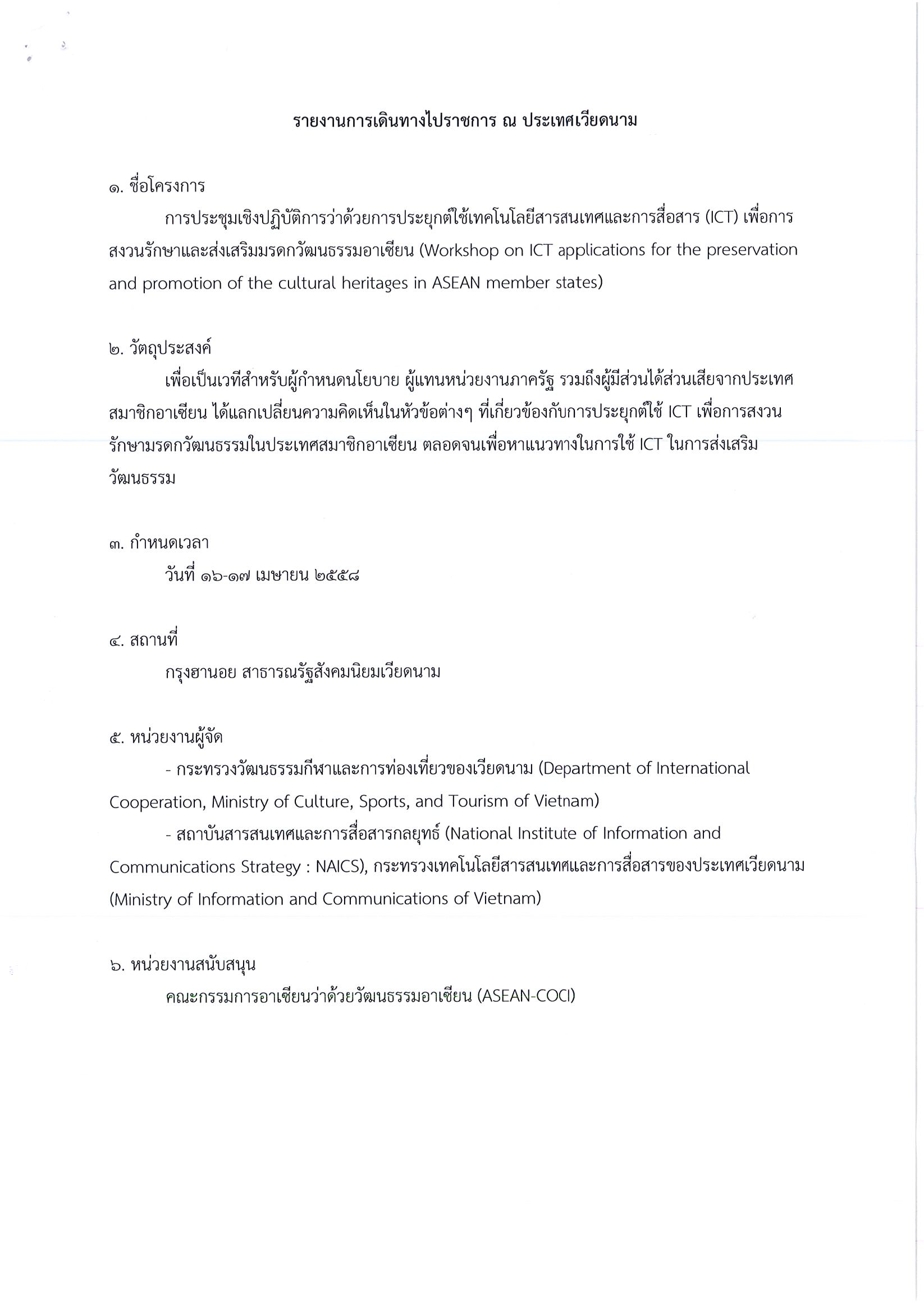 รายงานการเดินทางไปราชการ ณ ประเทศเวียดนาม

๑. ชื่อโครงการ

การประชุมเชิงปฏิบัติการว่าด้วยการประยุกต์ใช้เทคโนโลยีสารสนเทศและการสื่อสาร (ICT) เพื่อการสงวนรักษาและส่งเสริมมรดกวัฒนธรรมอาเซียน (Workshop on ICT applications for the preservation and promotion of the cultural heritages in ASEAN member states)

๒. วัตถุประสงค์

เพื่อเป็นเวทีสำหรับผู้กำหนดนโยบาย ผู้แทนหน่วยงานภาครัฐ รวมถึงผู้มีส่วนได้ส่วนเสียจากประเทศสมาชิกอาเซียน ได้แลกเปลี่ยนความคิดเห็นในหัวข้อต่างๆ ที่เกี่ยวข้องกับการประยุกต์ใช้ ICT เพื่อการสงวนรักษามรดกวัฒนธรรมในประเทศสมาชิกอาเซียน ตลอดจนเพื่อหาแนวทางในการใช้ ICT ในการส่งเสริมวัฒนธรรม

๓. กำหนดเวลา

วันที่ ๑๖-๑๗ เมษายน ๒๕๕๘

๔. สถานที่

กรุงฮานอย สาธารณรัฐสังคมนิยมเวียดนาม

๕. หน่วยงานผู้จัด

- กระทรวงวัฒนธรรมกีฬาและการท่องเที่ยวของเวียดนาม (Department of International Cooperation, Ministry of Culture, Sports, and Tourism of Vietnam)

- สถาบันสารสนเทศและการสื่อสารกลยุทธ์ (National Institute of Information and Communications Strategy : NAICS), กระทรวงเทคโนโลยีสารสนเทศและการสื่อสารของประเทศเวียดนาม (Ministry of Information and Communications of Vietnam)

๖. หน่วยงานสนับสนุน

คณะกรรมการอาเซียนว่าด้วยวัฒนธรรมอาเซียน (ASEAN-COCI)